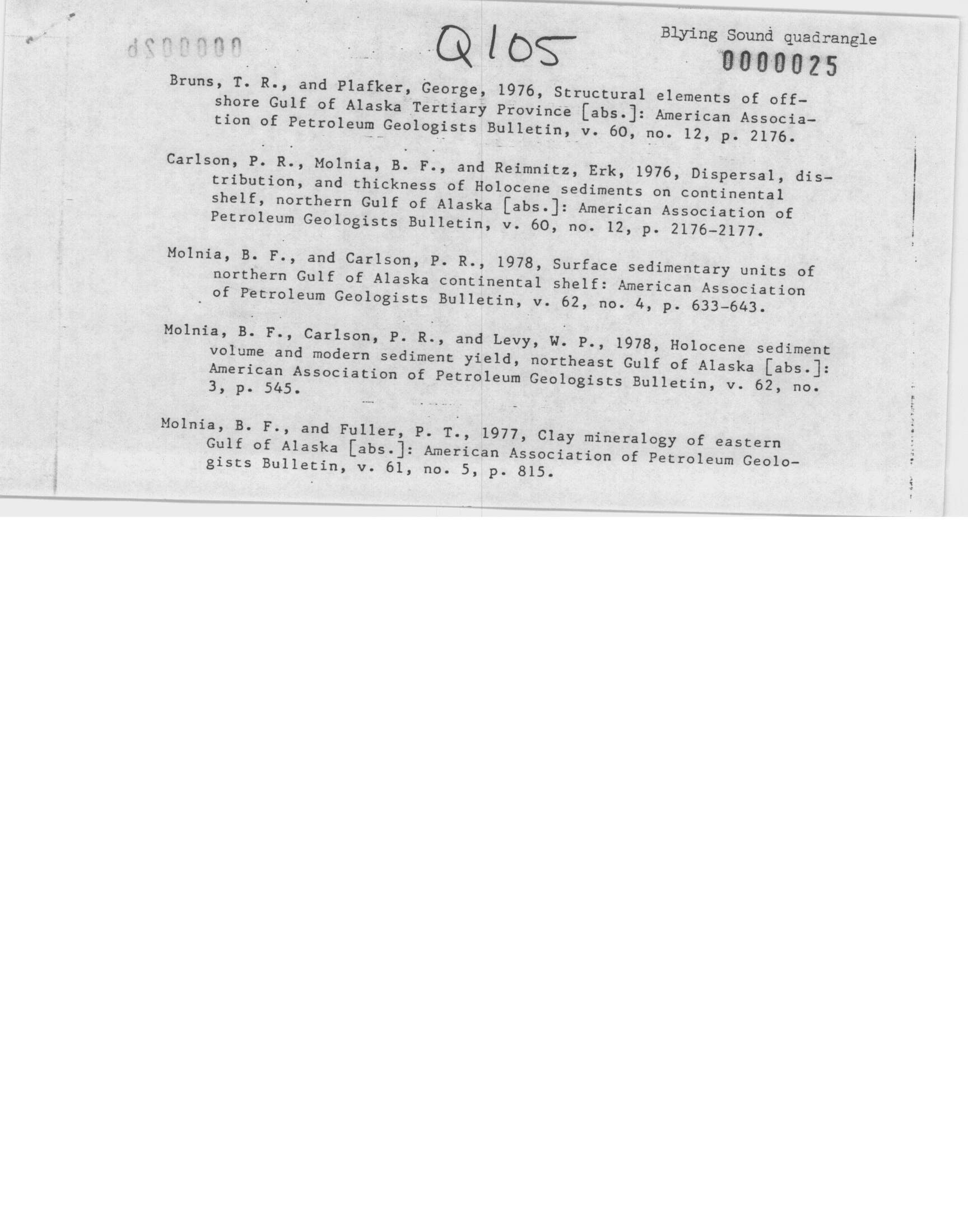 Q105

Blying Sound quadrangle

0000025

Bruns, T. R., and Plafker, George, 1976, Structural elements of offshore Gulf of Alaska Tertiary Province [abs.]: American Association of Petroleum Geologists Bulletin, v. 60, no. 12, p. 2176.

Carlson, P. R., Molnia, B. F., and Reimnitz, Erk, 1976, Dispersal, distribution, and thickness of Holocene sediments on continental shelf, northern Gulf of Alaska [abs.]: American Association of Petroleum Geologists Bulletin, v. 60, no. 12, p. 2176-2177.

Molnia, B. F., and Carlson, P. R., 1978, Surface sedimentary units of northern Gulf of Alaska continental shelf: American Association of Petroleum Geologists Bulletin, v. 62, no. 4, p. 633-643.

Molnia, B. F., Carlson, P. R., and Levy, W. P., 1978, Holocene sediment volume and modern sediment yield, northeast Gulf of Alaska [abs.]: American Association of Petroleum Geologists Bulletin, v. 62, no. 3, p. 545.

Molnia, B. F., and Fuller, P. T., 1977, Clay mineralogy of eastern Gulf of Alaska [abs.]: American Association of Petroleum Geologists Bulletin, v. 61, no. 5, p. 815.